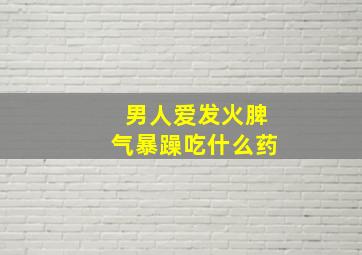 男人爱发火脾气暴躁吃什么药